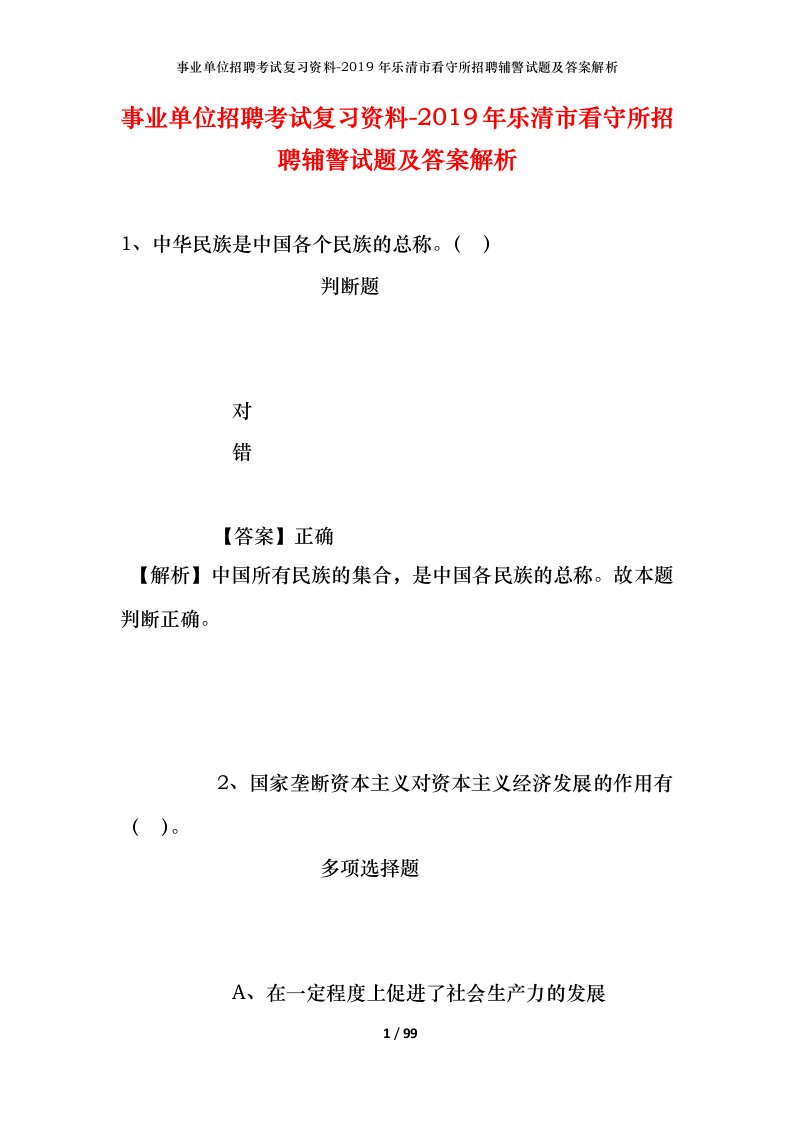 事业单位招聘考试复习资料-2019年乐清市看守所招聘辅警试题及答案解析

事业单位招聘考试复习资料-2019年乐清市看守所招聘辅警试题及答案解析

1、中华民族是中国各个民族的总称。（ ）

判断题

对

错

【答案】正确

【解析】中国所有民族的集合，是中国各民族的总称。故本题判断正确。

2、国家垄断资本主义对资本主义经济发展的作用有（ ）。

多项选择题

A、在一定程度上促进了社会生产力的发展

1 / 99